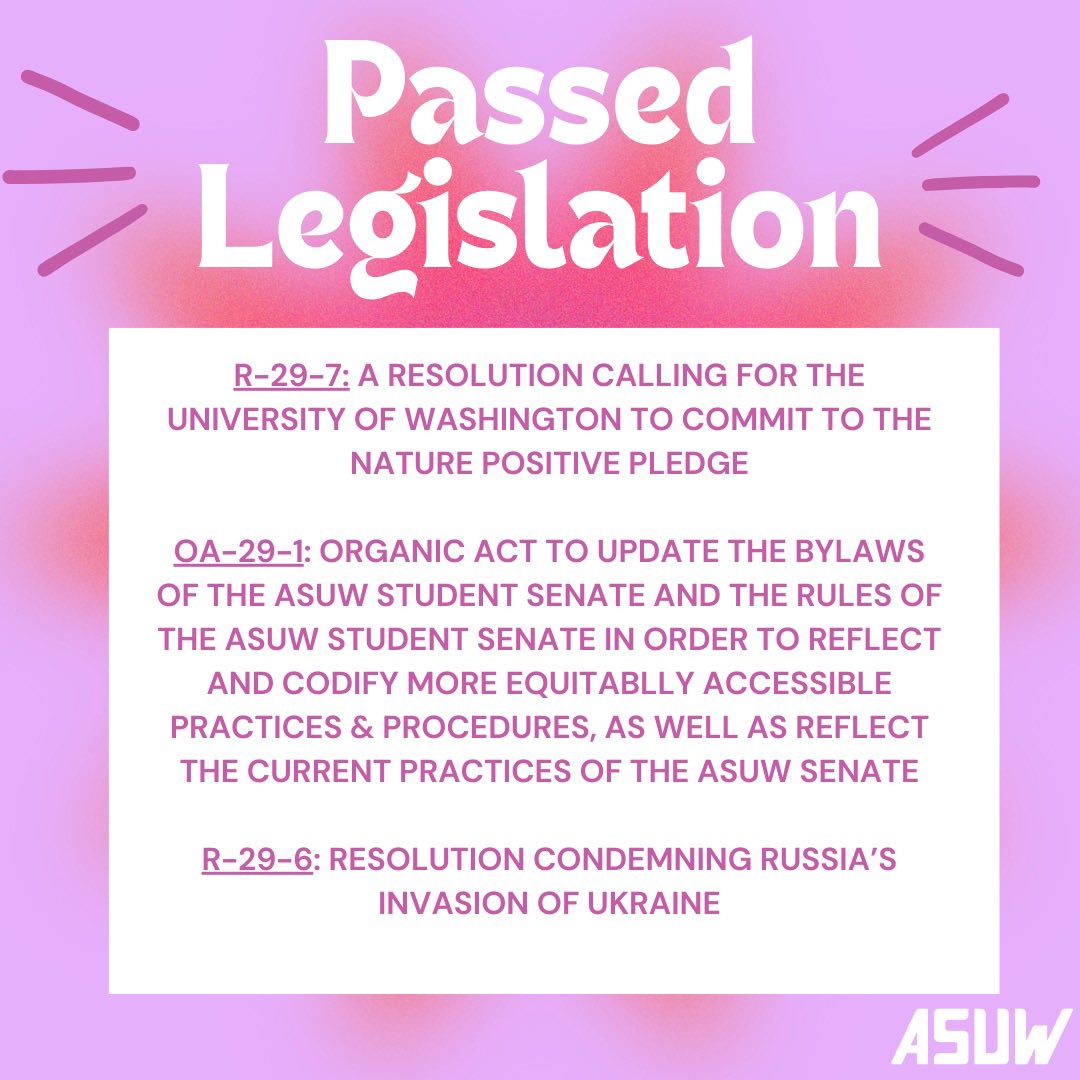 Passed Legislation

R-29-7: A RESOLUTION CALLING FOR THE UNIVERSITY OF WASHINGTON TO COMMIT TO THE NATURE POSITIVE PLEDGE

OA-29-1: ORGANIC ACT TO UPDATE THE BYLAWS OF THE ASUW STUDENT SENATE AND THE RULES OF THE ASUW STUDENT SENATE IN ORDER TO REFLECT AND CODIFY MORE EQUITABLLY ACCESSIBLE PRACTICES & PROCEDURES, AS WELL AS REFLECT THE CURRENT PRACTICES OF THE ASUW SENATE

R-29-6: RESOLUTION CONDEMNING RUSSIA'S INVASION OF UKRAINE

ASUW